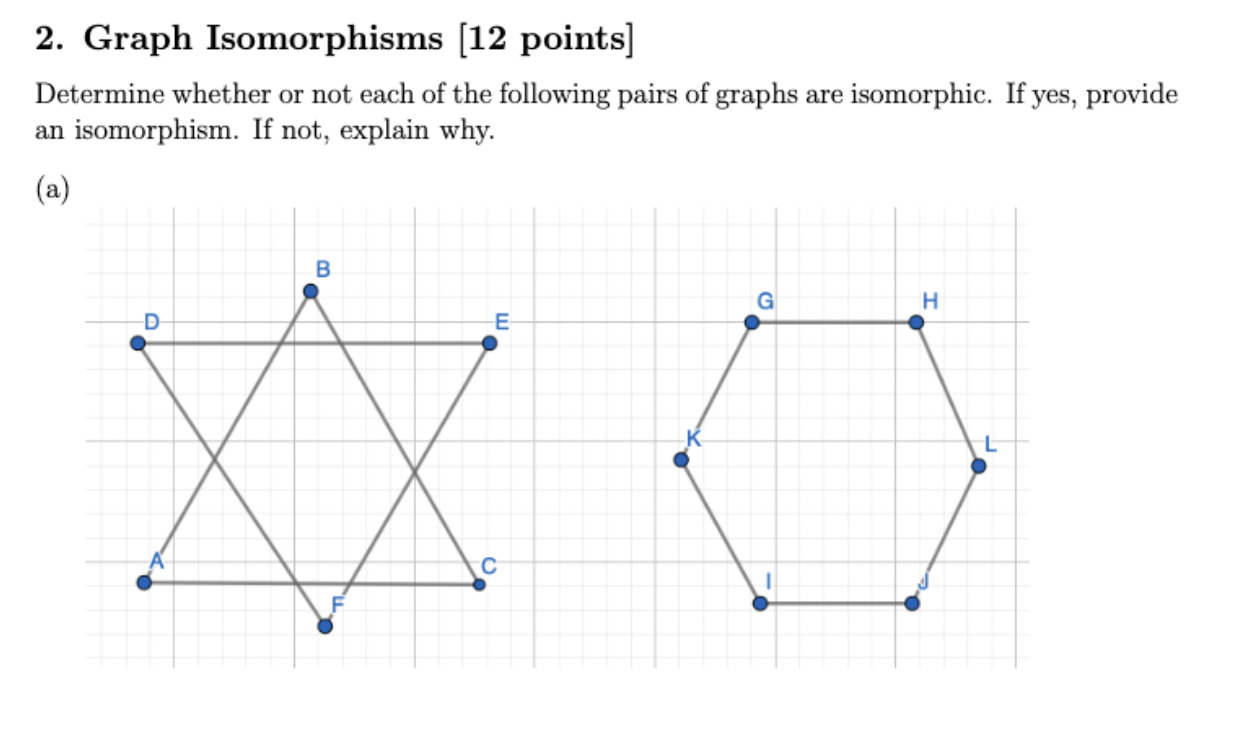 2. Graph Isomorphisms [12 points]

Determine whether or not each of the following pairs of graphs are isomorphic. If yes, provide an isomorphism. If not, explain why.

(a)

B
D
E
A
C
F

G
H
K
L
I
J